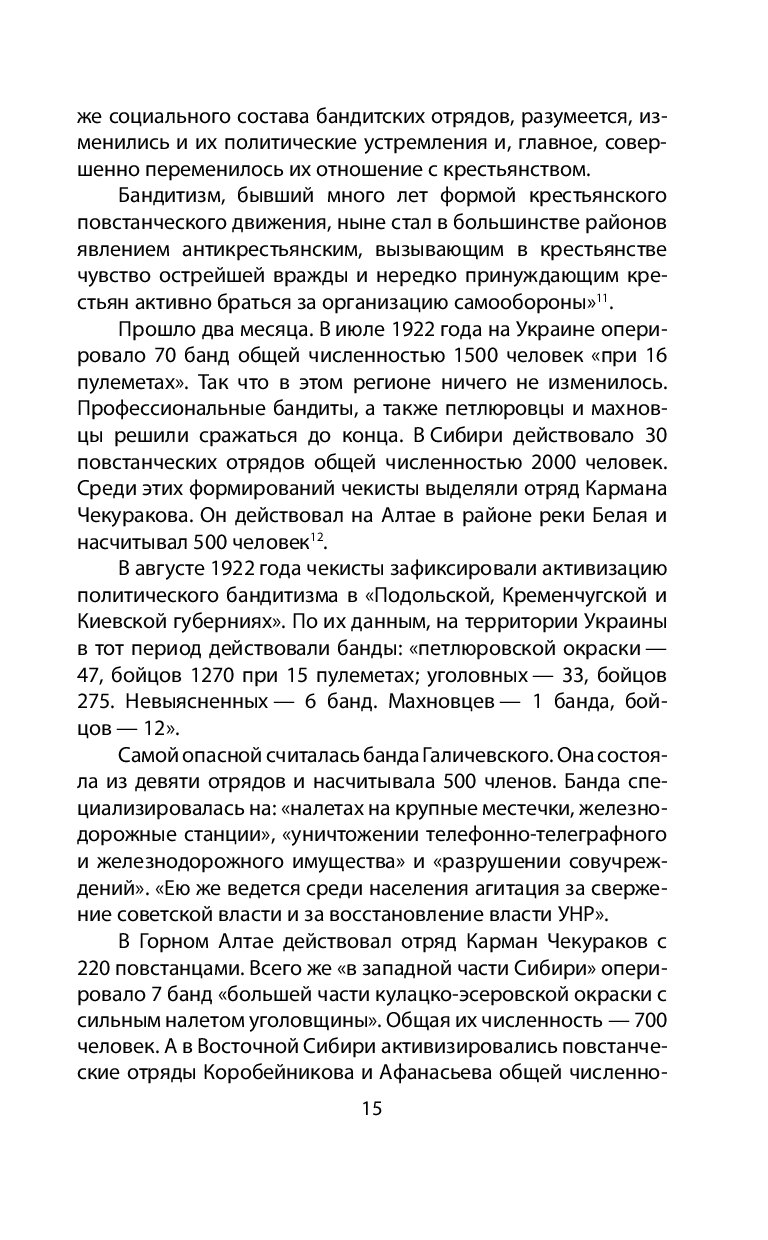 же социального состава бандитских отрядов, разумеется, изменились и их политические устремления и, главное, совершенно переменилось их отношение с крестьянством.

Бандитизм, бывший много лет формой крестьянского повстанческого движения, ныне стал в большинстве районов явлением антикрестьянским, вызывающим в крестьянстве чувство острейшей вражды и нередко принуждающим крестьян активно браться за организацию самообороны»$^{11}$.

Прошло два месяца. В июле 1922 года на Украине оперировало 70 банд общей численностью 1500 человек «при 16 пулеметах». Так что в этом регионе ничего не изменилось. Профессиональные бандиты, а также петлюровцы и махновцы решили сражаться до конца. В Сибири действовало 30 повстанческих отрядов общей численностью 2000 человек. Среди этих формирований чекисты выделяли отряд Кармана Чекуракова. Он действовал на Алтае в районе реки Белая и насчитывал 500 человек$^{12}$.

В августе 1922 года чекисты зафиксировали активизацию политического бандитизма в «Подольской, Кременчугской и Киевской губерниях». По их данным, на территории Украины в тот период действовали банды: «петлюровской окраски — 47, бойцов 1270 при 15 пулеметах; уголовных — 33, бойцов 275. Невыясненных — 6 банд. Махновцев — 1 банда, бойцов — 12».

Самой опасной считалась банда Галичевского. Она состояла из девяти отрядов и насчитывала 500 членов. Банда специализировалась на: «налетах на крупные местечки, железнодорожные станции», «уничтожении телефонно-телеграфного и железнодорожного имущества» и «разрушении совучреждений». «Ею же ведется среди населения агитация за свержение советской власти и за восстановление власти УНР».

В Горном Алтае действовал отряд Карман Чекураков с 220 повстанцами. Всего же «в западной части Сибири» оперировало 7 банд «большей части кулацко-эсеровской окраски с сильным налетом уголовщины». Общая их численность — 700 человек. А в Восточной Сибири активизировались повстанческие отряды Коробейникова и Афанасьева общей численно-

15